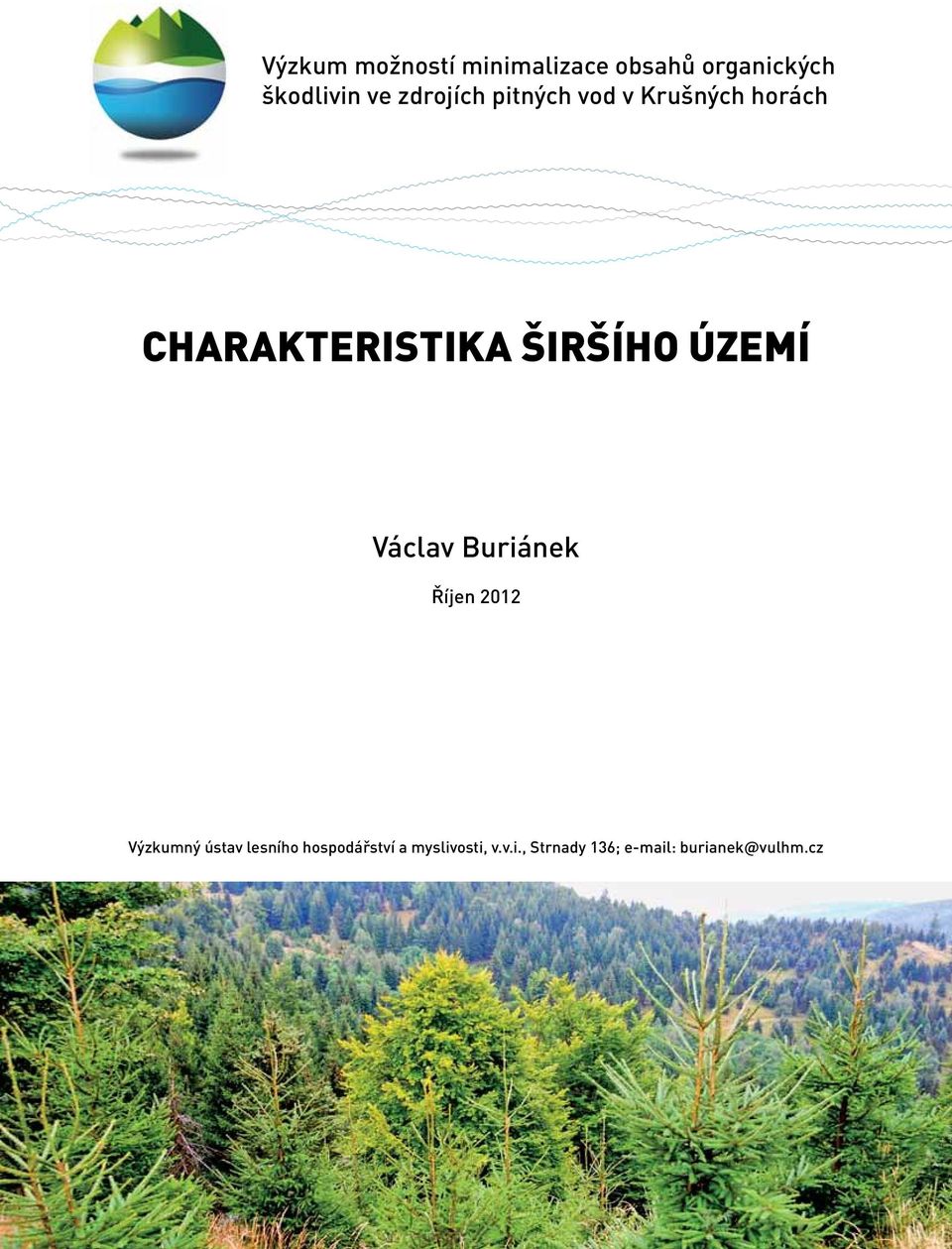 Výzkum možností minimalizace obsahů organických škodlivin ve zdrojích pitných vod v Krušných horách

CHARAKTERISTIKA ŠIRŠÍHO ÚZEMÍ

Václav Buriánek

Říjen 2012

Výzkumný ústav lesního hospodářství a myslivosti, v.v.i., Strnady 136; e-mail: burianek@vulhm.cz